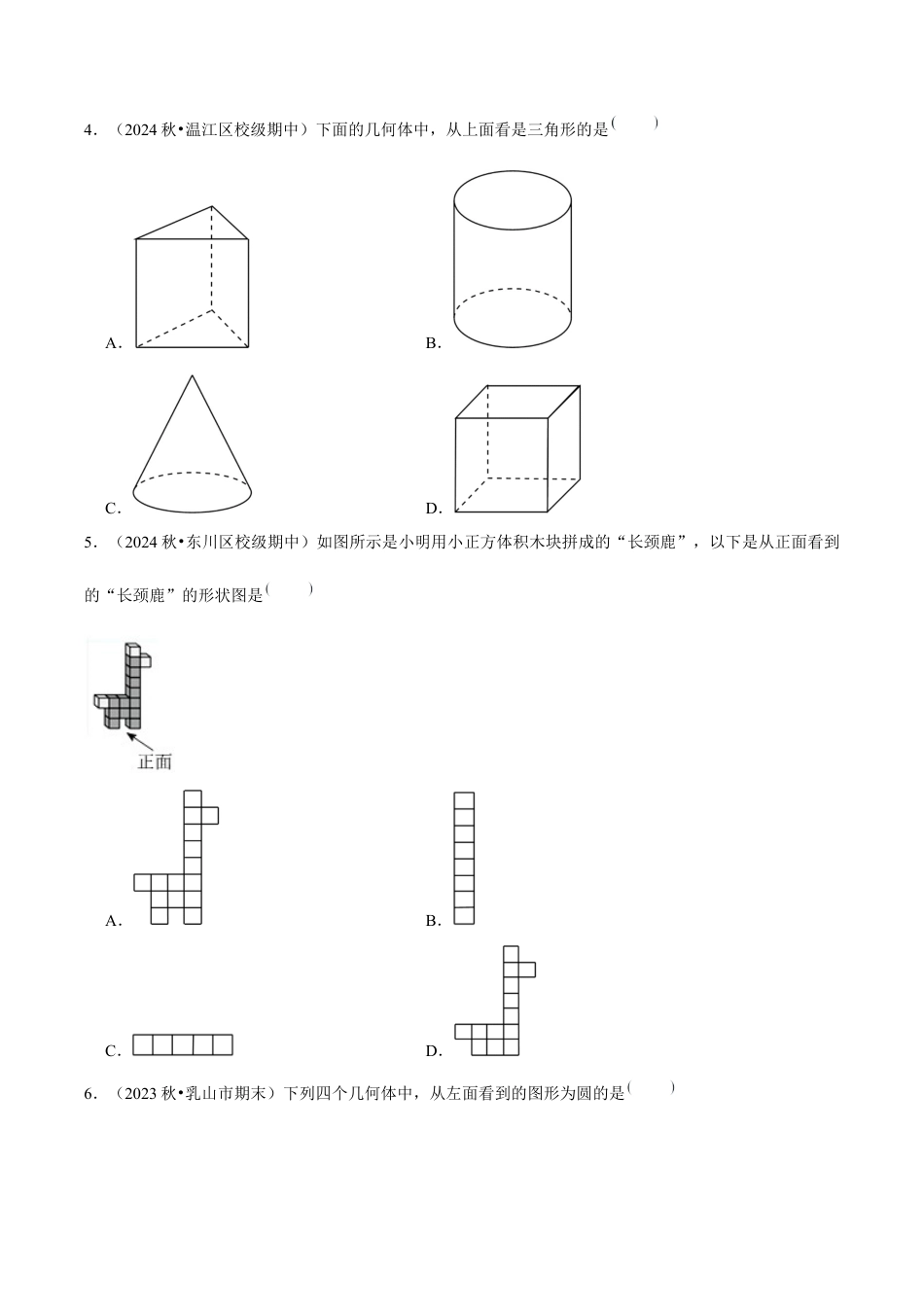 4．（2024 秋•温江区校级期中）下面的几何体中，从上面看是三角形的是( )

A．

B．

C．

D．

5．（2024 秋•东川区校级期中）如图所示是小明用小正方体积木块拼成的“长颈鹿”，以下是从正面看到的“长颈鹿”的形状图是( )

正面

A．

B．

C．

D．

6．（2023 秋•乳山市期末）下列四个几何体中，从左面看到的图形为圆的是( )